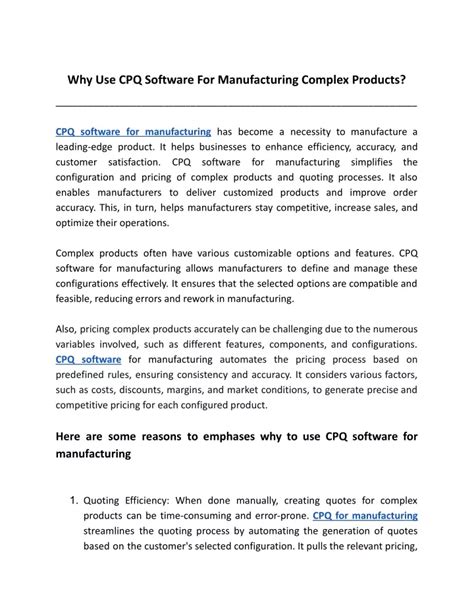 Why Use CPQ Software For Manufacturing Complex Products?

CPQ software for manufacturing has become a necessity to manufacture a leading-edge product. It helps businesses to enhance efficiency, accuracy, and customer satisfaction. CPQ software for manufacturing simplifies the configuration and pricing of complex products and quoting processes. It also enables manufacturers to deliver customized products and improve order accuracy. This, in turn, helps manufacturers stay competitive, increase sales, and optimize their operations.

Complex products often have various customizable options and features. CPQ software for manufacturing allows manufacturers to define and manage these configurations effectively. It ensures that the selected options are compatible and feasible, reducing errors and rework in manufacturing.

Also, pricing complex products accurately can be challenging due to the numerous variables involved, such as different features, components, and configurations. CPQ software for manufacturing automates the pricing process based on predefined rules, ensuring consistency and accuracy. It considers various factors, such as costs, discounts, margins, and market conditions, to generate precise and competitive pricing for each configured product.

Here are some reasons to emphases why to use CPQ software for manufacturing

1. Quoting Efficiency: When done manually, creating quotes for complex products can be time-consuming and error-prone. CPQ for manufacturing streamlines the quoting process by automating the generation of quotes based on the customer's selected configuration. It pulls the relevant pricing,